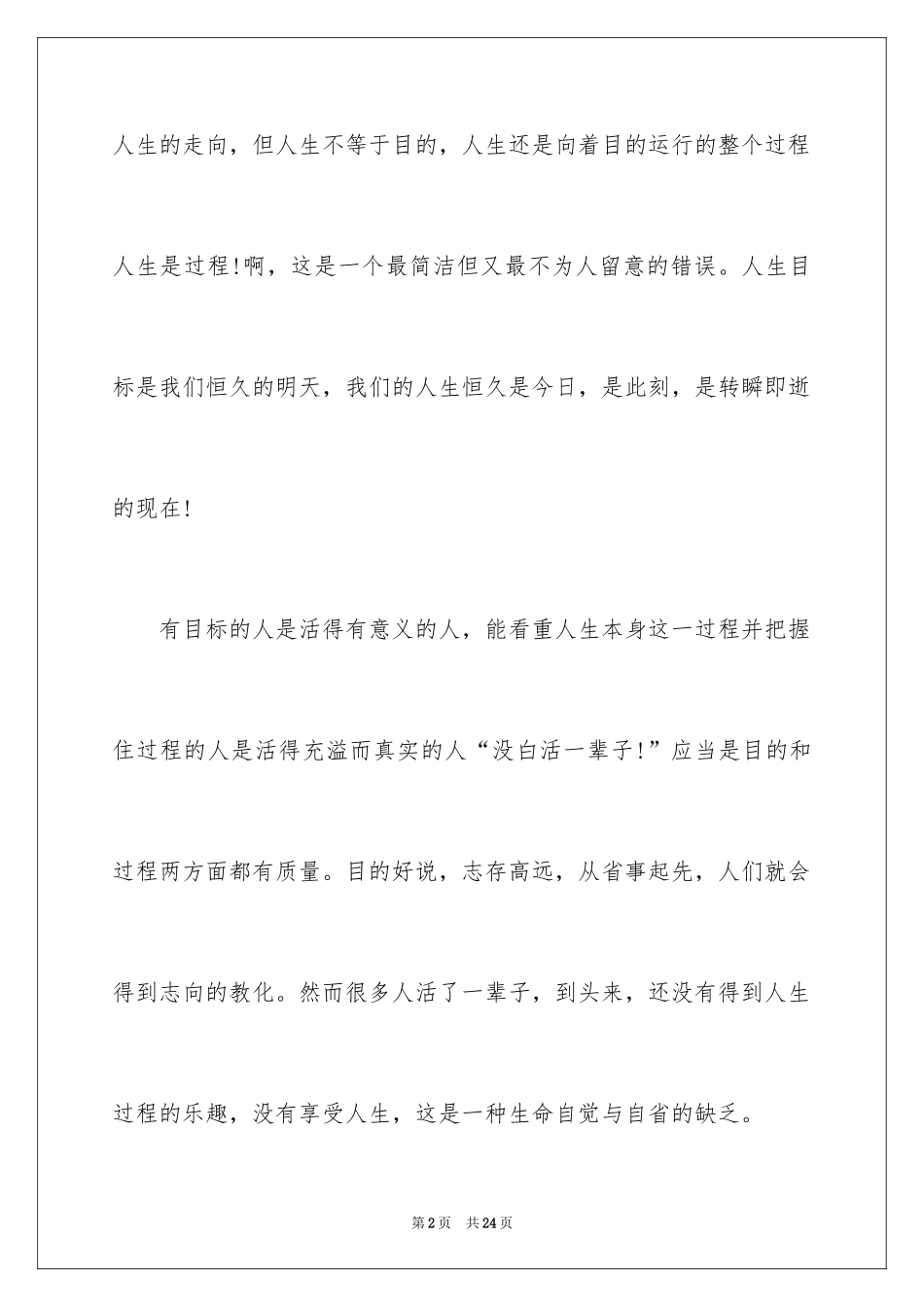 人生的走向，但人生不等于目的，人生还是向着目的运行的整个过程人生是过程!啊，这是一个最简洁但又最不为人留意的错误。人生目标是我们恒久的明天，我们的人生恒久是今日，是此刻，是转瞬即逝的现在!

有目标的人是活得有意义的人，能看重人生本身这一过程并把握住过程的人是活得充溢而真实的人“没白活一辈子!”应当是目的和过程两方面都有质量。目的好说，志存高远，从省事起先，人们就会得到志向的教化。然而很多人活了一辈子，到头来，还没有得到人生过程的乐趣，没有享受人生，这是一种生命自觉与自省的缺乏。

第2页　共24页